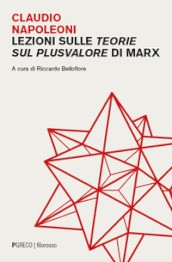 CLAUDIO NAPOLEONI
LEZIONI SULLE TEORIE SUL PLUSVALORE DI MARX

A cura di Riccardo Bellofiore

PGRECO | filorosso